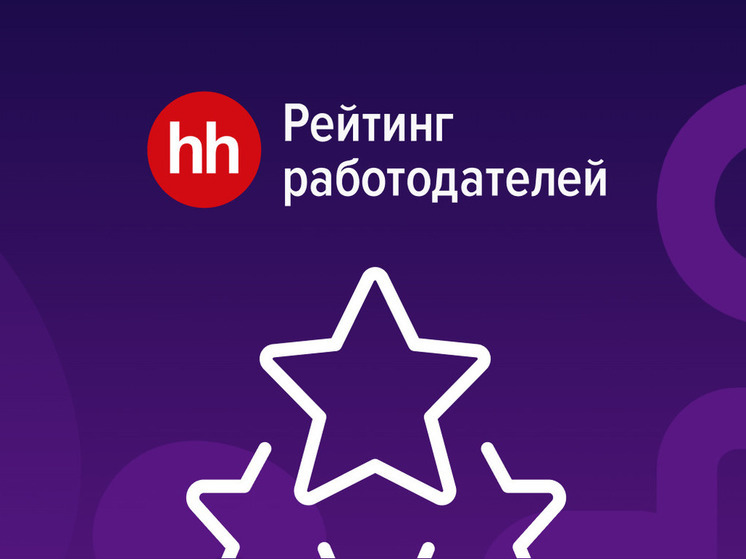 hh

Рейтинг работодателей